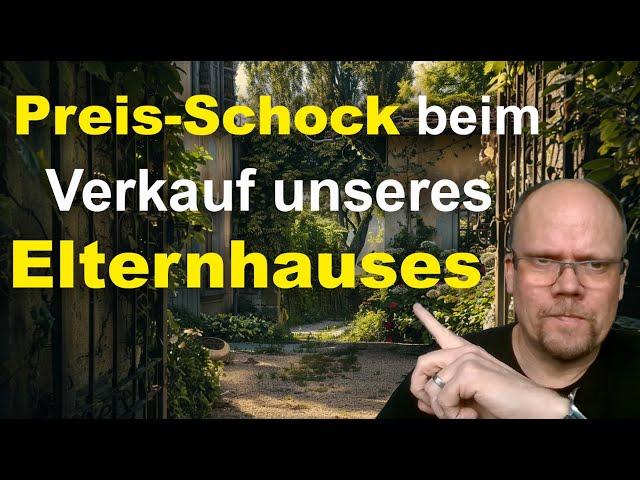 Preis-Schock beim Verkauf unseres Elternhauses